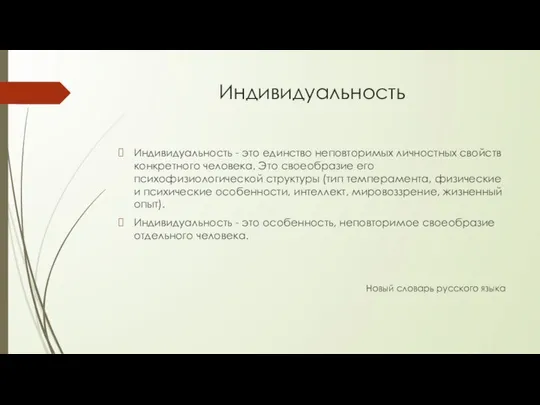 Индивидуальность

Индивидуальность - это единство неповторимых личностных свойств конкретного человека. Это своеобразие его психофизиологической структуры (тип темперамента, физические и психические особенности, интеллект, мировоззрение, жизненный опыт).

Индивидуальность - это особенность, неповторимое своеобразие отдельного человека.

Новый словарь русского языка